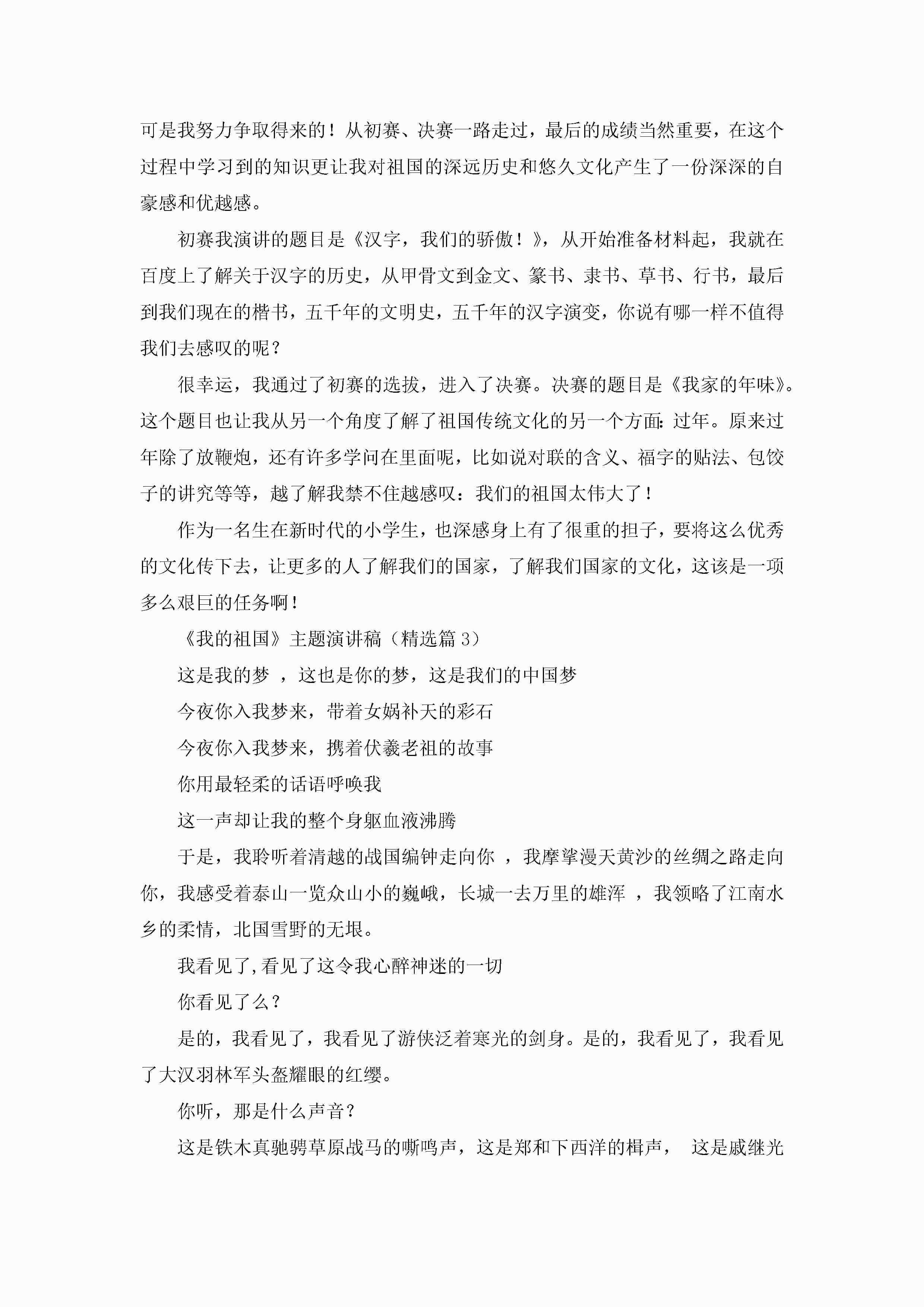 可是我努力争取得来的！从初赛、决赛一路走过，最后的成绩当然重要，在这个过程中学习到的知识更让我对祖国的深远历史和悠久文化产生了一份深深的自豪感和优越感。

初赛我演讲的题目是《汉字，我们的骄傲！》，从开始准备材料起，我就在百度上了解关于汉字的历史，从甲骨文到金文、篆书、隶书、草书、行书，最后到我们现在的楷书，五千年的文明史，五千年的汉字演变，你说有哪一样不值得我们去感叹的呢？

很幸运，我通过了初赛的选拔，进入了决赛。决赛的题目是《我家的年味》。这个题目也让我从另一个角度了解了祖国传统文化的另一个方面：过年。原来过年除了放鞭炮，还有许多学问在里面呢，比如说对联的含义、福字的贴法、包饺子的讲究等等，越了解我禁不住越感叹：我们的祖国太伟大了！

作为一名生在新时代的小学生，也深感身上有了很重的担子，要将这么优秀的文化传下去，让更多的人了解我们的国家，了解我们国家的文化，这该是一项多么艰巨的任务啊！

《我的祖国》主题演讲稿（精选篇 3）

这是我的梦 ，这也是你的梦，这是我们的中国梦

今夜你入我梦来，带着女娲补天的彩石

今夜你入我梦来，携着伏羲老祖的故事

你用最轻柔的话语呼唤我

这一声却让我的整个身躯血液沸腾

于是，我聆听着清越的战国编钟走向你 ，我摩挲漫天黄沙的丝绸之路走向你，我感受着泰山一览众山小的巍峨，长城一去万里的雄浑 ，我领略了江南水乡的柔情，北国雪野的无垠。

我看见了,看见了这令我心醉神迷的一切

你看见了么？

是的，我看见了，我看见了游侠泛着寒光的剑身。是的，我看见了，我看见了大汉羽林军头盔耀眼的红缨。

你听，那是什么声音？

这是铁木真驰骋草原战马的嘶鸣声，这是郑和下西洋的楫声， 这是戚继光